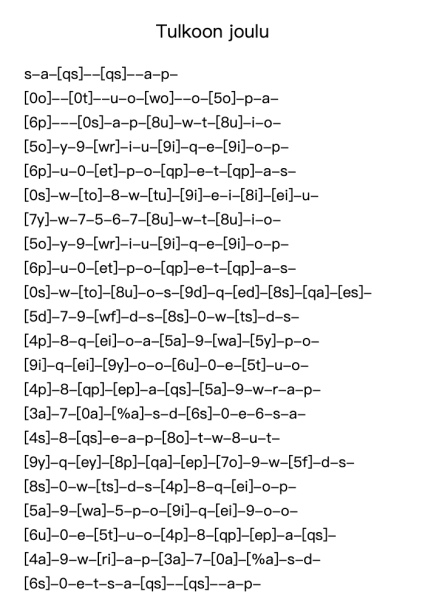 Tulkoon joulu

s–a–[qs]––[qs]––a–p–
[0o]––[0t]––u–o–[wo]––o–[5o]–p–a–
[6p]–––[0s]–a–p–[8u]–w–t–[8u]–i–o–
[5o]–y–9–[wr]–i–u–[9i]–q–e–[9i]–o–p–
[6p]–u–0–[et]–p–o–[qp]–e–t–[qp]–a–s–
[0s]–w–[to]–8–w–[tu]–[9i]–e–i–[8i]–[ei]–u–
[7y]–w–7–5–6–7–[8u]–w–t–[8u]–i–o–
[5o]–y–9–[wr]–i–u–[9i]–q–e–[9i]–o–p–
[6p]–u–0–[et]–p–o–[qp]–e–t–[qp]–a–s–
[0s]–w–[to]–[8u]–o–s–[9d]–q–[ed]–[8s]–[qa]–[es]–
[5d]–7–9–[wf]–d–s–[8s]–0–w–[ts]–d–s–
[4p]–8–q–[ei]–o–a–[5a]–9–[wa]–[5y]–p–o–
[9i]–q–[ei]–[9y]–o–o–[6u]–0–e–[5t]–u–o–
[4p]–8–[qp]–[ep]–a–[qs]–[5a]–9–w–r–a–p–
[3a]–7–[0a]–[%a]–s–d–[6s]–0–e–6–s–a–
[4s]–8–[qs]–e–a–p–[8o]–t–w–8–u–t–
[9y]–q–[ey]–[8p]–[qa]–[ep]–[7o]–9–w–[5f]–d–s–
[8s]–0–w–[ts]–d–s–[4p]–8–q–[ei]–o–p–
[5a]–9–[wa]–5–p–o–[9i]–q–[ei]–9–o–o–
[6u]–0–e–[5t]–u–o–[4p]–8–[qp]–[ep]–a–[qs]–
[4a]–9–w–[ri]–a–p–[3a]–7–[0a]–[%a]–s–d–
[6s]–0–e–t–s–a–[qs]––[qs]––a–p–